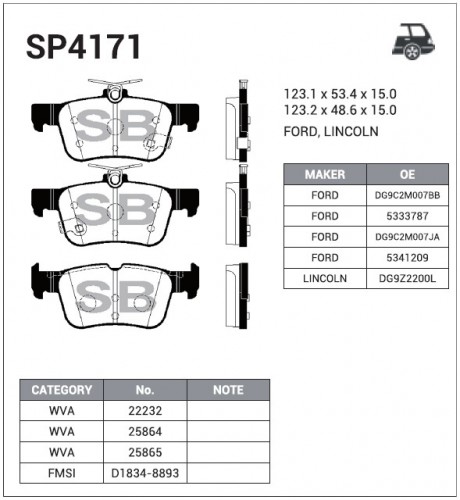 SP4171

SB

SB

SB

123.1 x 53.4 x 15.0
123.2 x 48.6 x 15.0

FORD, LINCOLN

| MAKER | OE |
|---|---|
| FORD | DG9C2M007BB |
| FORD | 5333787 |
| FORD | DG9C2M007JA |
| FORD | 5341209 |
| LINCOLN | DG9Z2200L |

| CATEGORY | No. | NOTE |
|---|---|---|
| WVA | 22232 | |
| WVA | 25864 | |
| WVA | 25865 | |
| FMSI | D1834-8893 | |